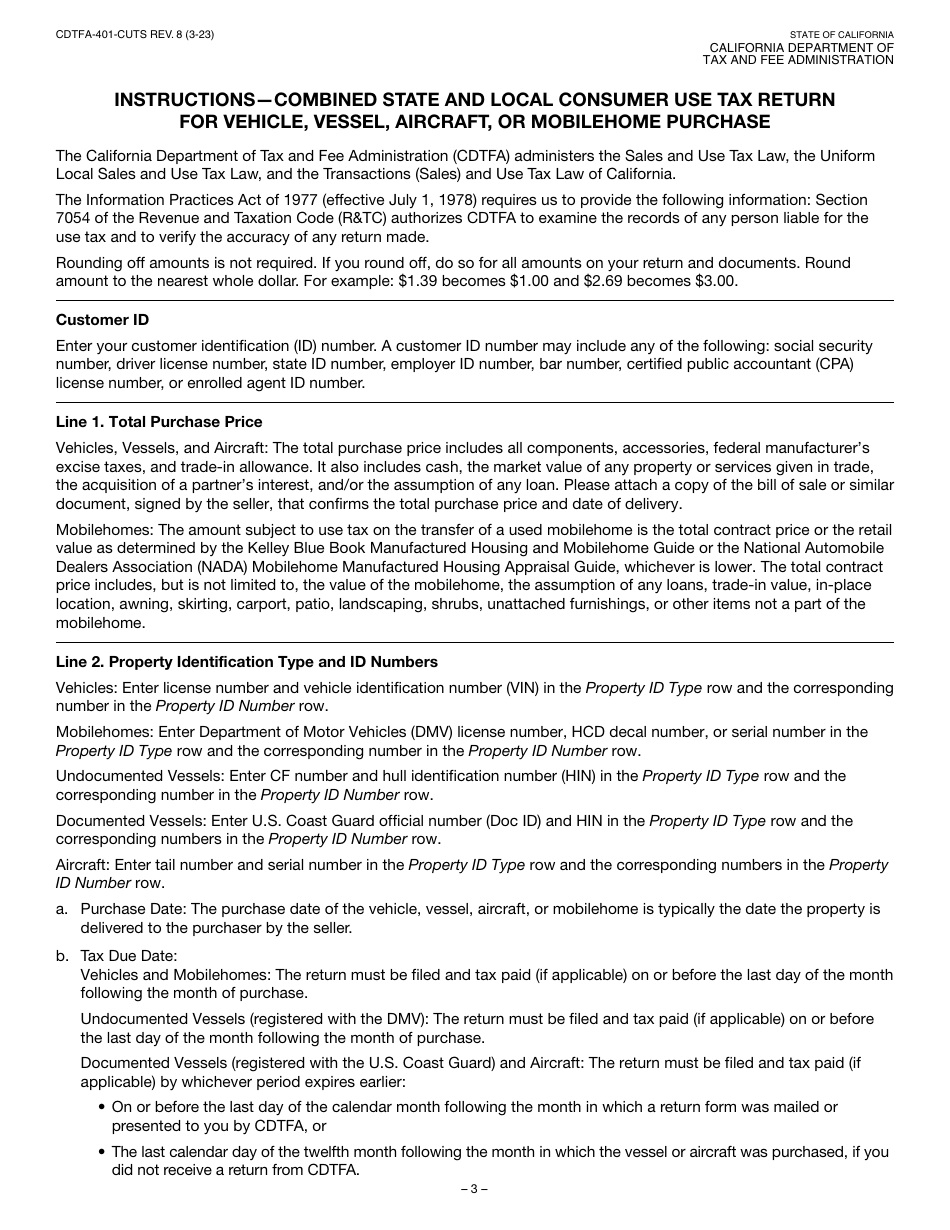 CDTFA-401-CUTS REV. 8 (3-23)

STATE OF CALIFORNIA
CALIFORNIA DEPARTMENT OF
TAX AND FEE ADMINISTRATION

INSTRUCTIONS—COMBINED STATE AND LOCAL CONSUMER USE TAX RETURN FOR VEHICLE, VESSEL, AIRCRAFT, OR MOBILEHOME PURCHASE

The California Department of Tax and Fee Administration (CDTFA) administers the Sales and Use Tax Law, the Uniform Local Sales and Use Tax Law, and the Transactions (Sales) and Use Tax Law of California.

The Information Practices Act of 1977 (effective July 1, 1978) requires us to provide the following information: Section 7054 of the Revenue and Taxation Code (R&TC) authorizes CDTFA to examine the records of any person liable for the use tax and to verify the accuracy of any return made.

Rounding off amounts is not required. If you round off, do so for all amounts on your return and documents. Round amount to the nearest whole dollar. For example: \$1.39 becomes \$1.00 and \$2.69 becomes \$3.00.

Customer ID

Enter your customer identification (ID) number. A customer ID number may include any of the following: social security number, driver license number, state ID number, employer ID number, bar number, certified public accountant (CPA) license number, or enrolled agent ID number.

Line 1. Total Purchase Price

Vehicles, Vessels, and Aircraft: The total purchase price includes all components, accessories, federal manufacturer's excise taxes, and trade-in allowance. It also includes cash, the market value of any property or services given in trade, the acquisition of a partner's interest, and/or the assumption of any loan. Please attach a copy of the bill of sale or similar document, signed by the seller, that confirms the total purchase price and date of delivery.

Mobilehomes: The amount subject to use tax on the transfer of a used mobilehome is the total contract price or the retail value as determined by the Kelley Blue Book Manufactured Housing and Mobilehome Guide or the National Automobile Dealers Association (NADA) Mobilehome Manufactured Housing Appraisal Guide, whichever is lower. The total contract price includes, but is not limited to, the value of the mobilehome, the assumption of any loans, trade-in value, in-place location, awning, skirting, carport, patio, landscaping, shrubs, unattached furnishings, or other items not a part of the mobilehome.

Line 2. Property Identification Type and ID Numbers

Vehicles: Enter license number and vehicle identification number (VIN) in the Property ID Type row and the corresponding number in the Property ID Number row.

Mobilehomes: Enter Department of Motor Vehicles (DMV) license number, HCD decal number, or serial number in the Property ID Type row and the corresponding number in the Property ID Number row.

Undocumented Vessels: Enter CF number and hull identification number (HIN) in the Property ID Type row and the corresponding number in the Property ID Number row.

Documented Vessels: Enter U.S. Coast Guard official number (Doc ID) and HIN in the Property ID Type row and the corresponding numbers in the Property ID Number row.

Aircraft: Enter tail number and serial number in the Property ID Type row and the corresponding numbers in the Property ID Number row.

a. Purchase Date: The purchase date of the vehicle, vessel, aircraft, or mobilehome is typically the date the property is delivered to the purchaser by the seller.

b. Tax Due Date:
Vehicles and Mobilehomes: The return must be filed and tax paid (if applicable) on or before the last day of the month following the month of purchase.

Undocumented Vessels (registered with the DMV): The return must be filed and tax paid (if applicable) on or before the last day of the month following the month of purchase.

Documented Vessels (registered with the U.S. Coast Guard) and Aircraft: The return must be filed and tax paid (if applicable) by whichever period expires earlier:

• On or before the last day of the calendar month following the month in which a return form was mailed or presented to you by CDTFA, or

• The last calendar day of the twelfth month following the month in which the vessel or aircraft was purchased, if you did not receive a return from CDTFA.

– 3 –